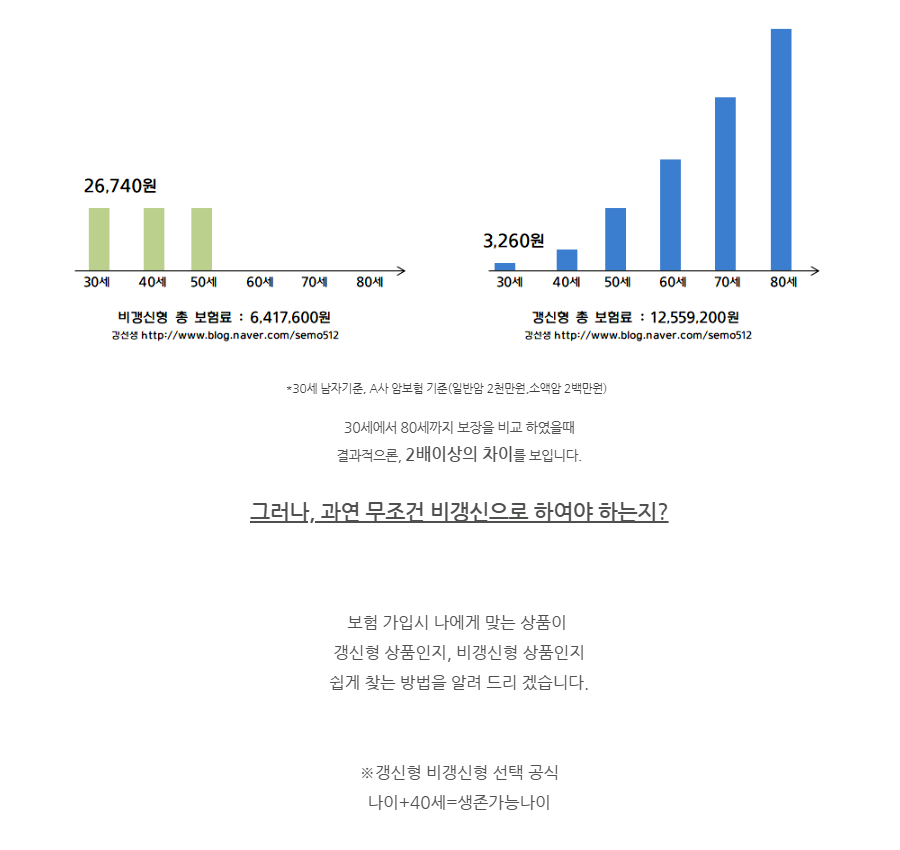 26,740원

30세 40세 50세 60세 70세 80세

비갱신형 총 보험료 : 6,417,600원
강선생 http://www.blog.naver.com/semo512

3,260원

30세 40세 50세 60세 70세 80세

갱신형 총 보험료 : 12,559,200원
강선생 http://www.blog.naver.com/semo512

*30세 남자기준, A사 암보험 기준(일반암 2천만원,소액암 2백만원)

30세에서 80세까지 보장을 비교 하였을때
결과적으론, 2배이상의 차이를 보입니다.

그러나, 과연 무조건 비갱신으로 하여야 하는지?

보험 가입시 나에게 맞는 상품이
갱신형 상품인지, 비갱신형 상품인지
쉽게 찾는 방법을 알려 드리 겠습니다.

※갱신형 비갱신형 선택 공식
나이+40세=생존가능나이